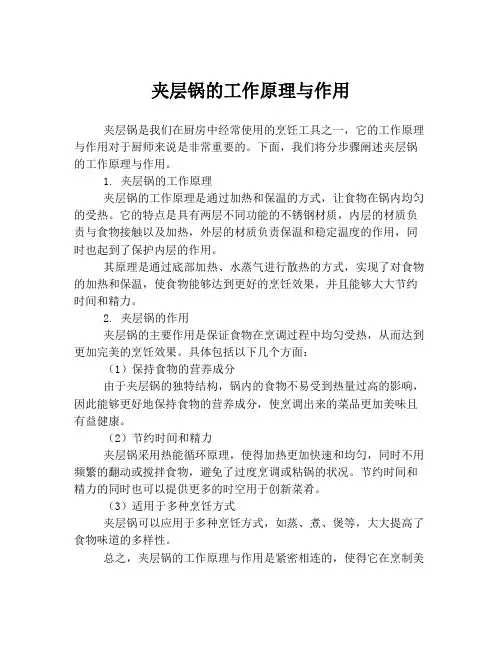 夹层锅的工作原理与作用

夹层锅是我们在厨房中经常使用的烹饪工具之一，它的工作原理与作用对于厨师来说是非常重要的。下面，我们将分步骤阐述夹层锅的工作原理与作用。

1. 夹层锅的工作原理

夹层锅的工作原理是通过加热和保温的方式，让食物在锅内均匀的受热。它的特点是具有两层不同功能的不锈钢材质，内层的材质负责与食物接触以及加热，外层的材质负责保温和稳定温度的作用，同时也起到了保护内层的作用。

其原理是通过底部加热、水蒸气进行散热的方式，实现了对食物的加热和保温，使食物能够达到更好的烹饪效果，并且能够大大节约时间和精力。

2. 夹层锅的作用

夹层锅的主要作用是保证食物在烹调过程中均匀受热，从而达到更加完美的烹饪效果。具体包括以下几个方面：

（1）保持食物的营养成分

由于夹层锅的独特结构，锅内的食物不易受到热量过高的影响，因此能够更好地保持食物的营养成分，使烹调出来的菜品更加美味且有益健康。

（2）节约时间和精力

夹层锅采用热能循环原理，使得加热更加快速和均匀，同时不用频繁的翻动或搅拌食物，避免了过度烹调或粘锅的状况。节约时间和精力的同时也可以提供更多的时空用于创新菜肴。

（3）适用于多种烹饪方式

夹层锅可以应用于多种烹饪方式，如蒸、煮、煲等，大大提高了食物味道的多样性。

总之，夹层锅的工作原理与作用是紧密相连的，使得它在烹制美